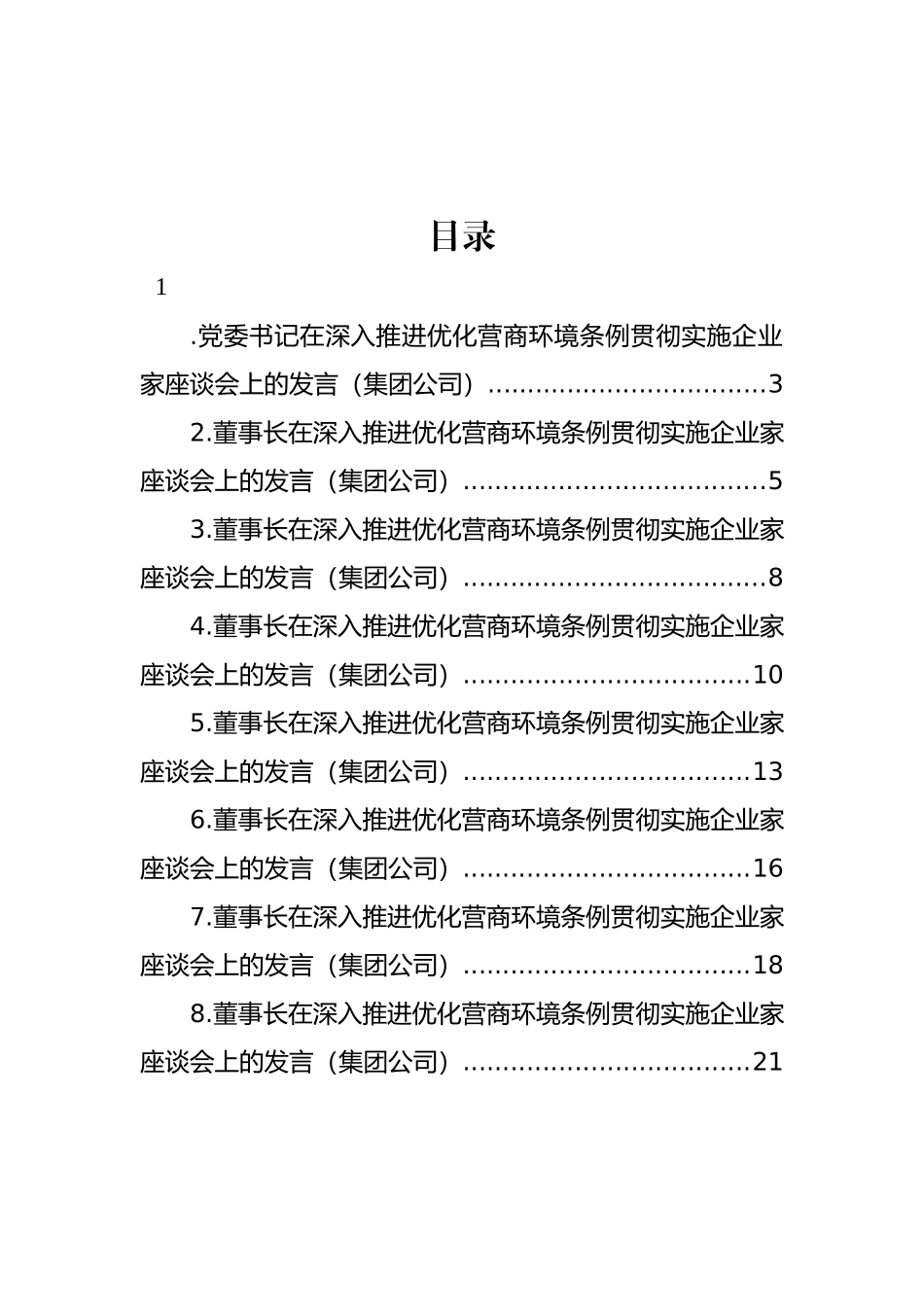 目录

1

.党委书记在深入推进优化营商环境条例贯彻实施企业家座谈会上的发言（集团公司）..................................3

2.董事长在深入推进优化营商环境条例贯彻实施企业家座谈会上的发言（集团公司）.....................................5

3.董事长在深入推进优化营商环境条例贯彻实施企业家座谈会上的发言（集团公司）.....................................8

4.董事长在深入推进优化营商环境条例贯彻实施企业家座谈会上的发言（集团公司）...................................10

5.董事长在深入推进优化营商环境条例贯彻实施企业家座谈会上的发言（集团公司）...................................13

6.董事长在深入推进优化营商环境条例贯彻实施企业家座谈会上的发言（集团公司）...................................16

7.董事长在深入推进优化营商环境条例贯彻实施企业家座谈会上的发言（集团公司）...................................18

8.董事长在深入推进优化营商环境条例贯彻实施企业家座谈会上的发言（集团公司）...................................21